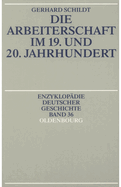 GERHARD SCHILDT

DIE ARBEITERSCHAFT IM 19. UND 20. JAHRHUNDERT

ENZYKLOPÄDIE DEUTSCHER GESCHICHTE BAND 36

OLDENBOURG